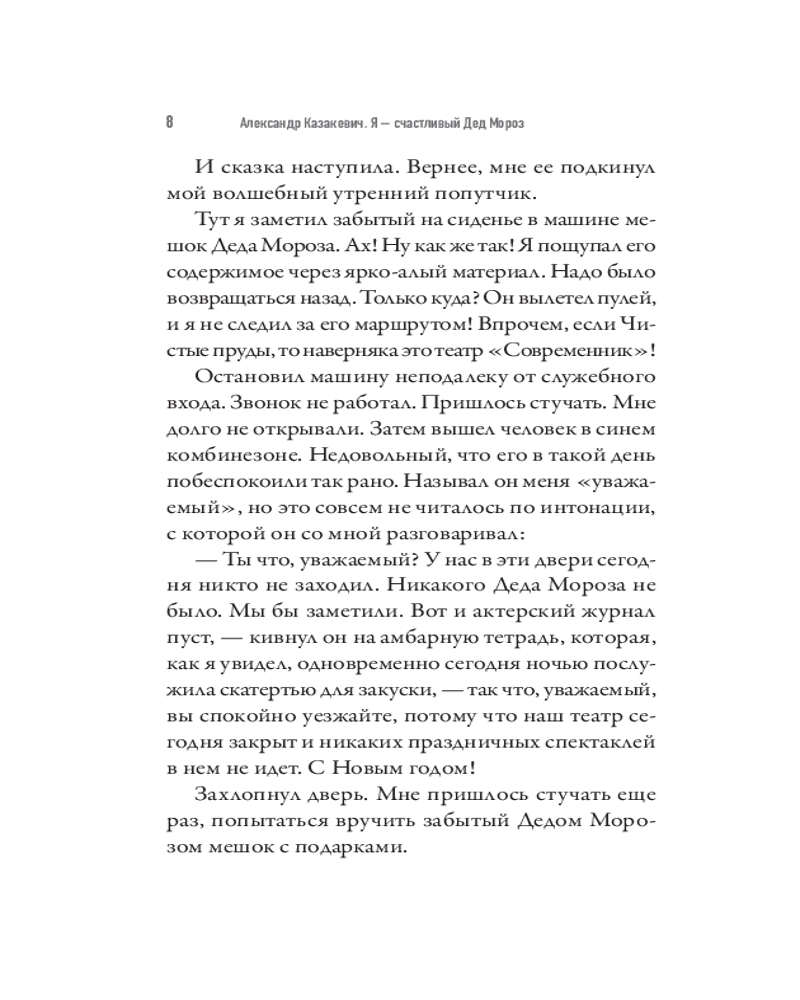 8 Александр Казакевич. Я — счастливый Дед Мороз

И сказка наступила. Вернее, мне ее подкинул мой волшебный утренний попутчик.

Тут я заметил забытый на сиденье в машине мешок Деда Мороза. Ах! Ну как же так! Я пощупал его содержимое через ярко-алый материал. Надо было возвращаться назад. Только куда? Он вылетел пулей, и я не следил за его маршрутом! Впрочем, если Чистые пруды, то наверняка это театр «Современник»!

Остановил машину неподалеку от служебного входа. Звонок не работал. Пришлось стучать. Мне долго не открывали. Затем вышел человек в синем комбинезоне. Недовольный, что его в такой день побеспокоили так рано. Называл он меня «уважаемый», но это совсем не читалось по интонации, с которой он со мной разговаривал:

— Ты что, уважаемый? У нас в эти двери сегодня никто не заходил. Никакого Деда Мороза не было. Мы бы заметили. Вот и актерский журнал пуст, — кивнул он на амбарную тетрадь, которая, как я увидел, одновременно сегодня ночью послужила скатертью для закуски, — так что, уважаемый, вы спокойно уезжайте, потому что наш театр сегодня закрыт и никаких праздничных спектаклей в нем не идет. С Новым годом!

Захлопнул дверь. Мне пришлось стучать еще раз, попытаться вручить забытый Дедом Морозом мешок с подарками.